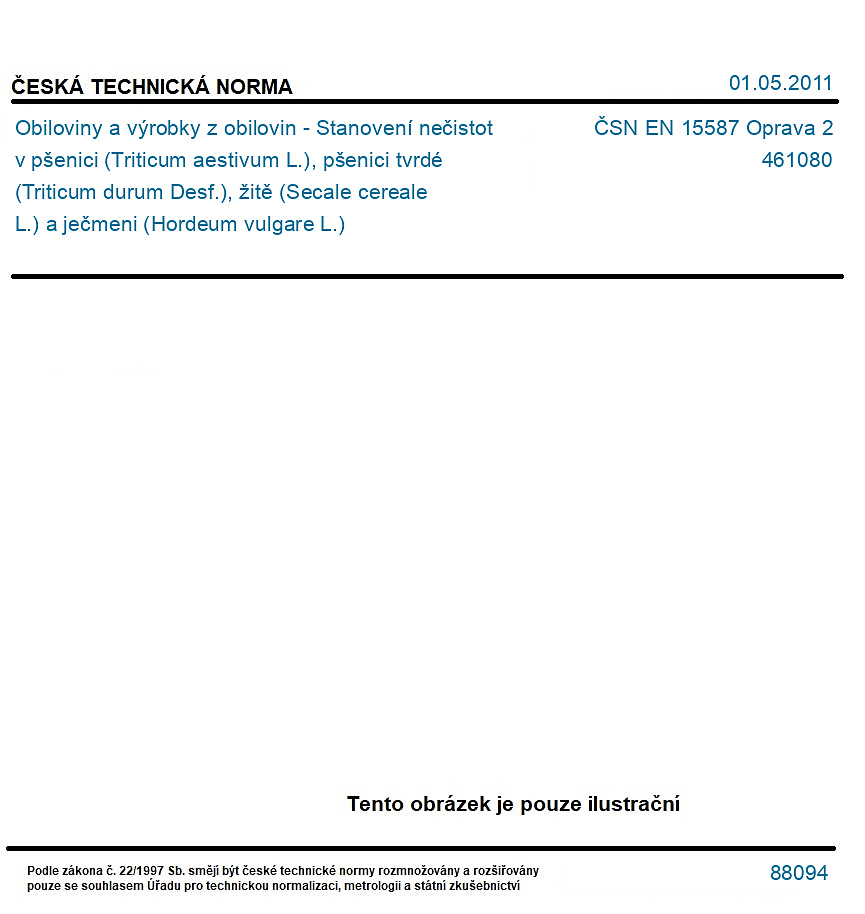 ČESKÁ TECHNICKÁ NORMA

01.05.2011

Obiloviny a výrobky z obilovin - Stanovení nečistot v pšenici (Triticum aestivum L.), pšenici tvrdé (Triticum durum Desf.), žitě (Secale cereale L.) a ječmeni (Hordeum vulgare L.)

ČSN EN 15587 Oprava 2
461080

Tento obrázek je pouze ilustrační

Podle zákona č. 22/1997 Sb. smějí být české technické normy rozmnožovány a rozšiřovány pouze se souhlasem Úřadu pro technickou normalizaci, metrologii a státní zkušebnictví

88094